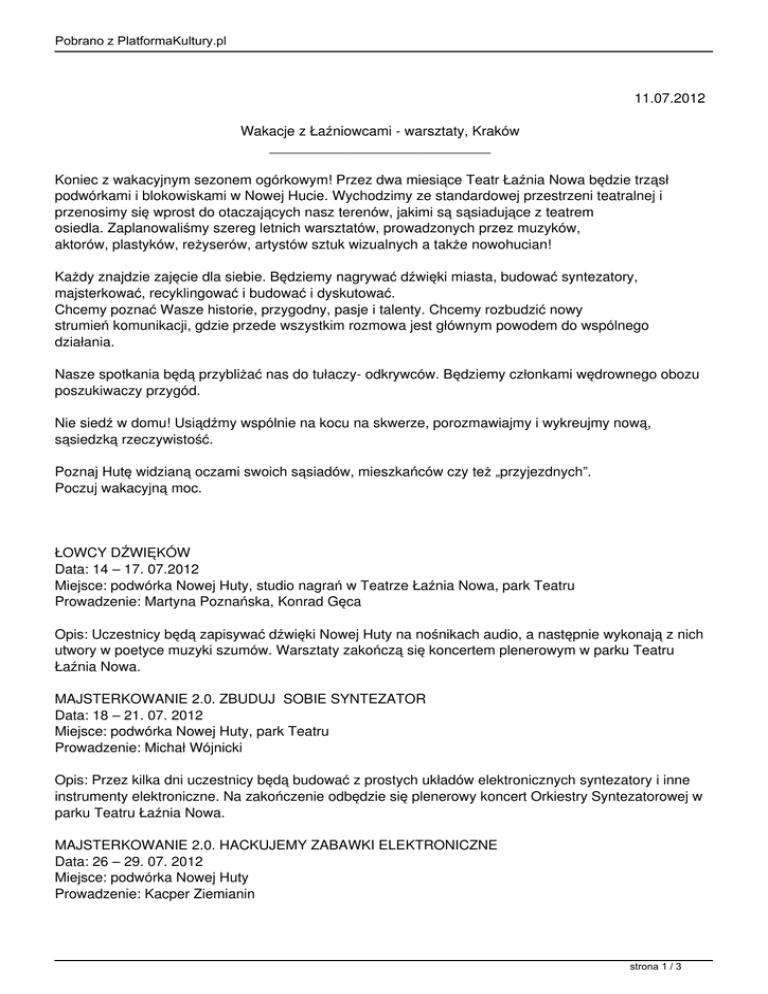 Pobrano z PlatformaKultury.pl

11.07.2012

Wakacje z Łaźniowcami - warsztaty, Kraków

Koniec z wakacyjnym sezonem ogórkowym! Przez dwa miesiące Teatr Łaźnia Nowa będzie trząsł podwórkami i blokowiskami w Nowej Hucie. Wychodzimy ze standardowej przestrzeni teatralnej i przenosimy się wprost do otaczających nasz terenów, jakimi są sąsiadujące z teatrem osiedla. Zaplanowaliśmy szereg letnich warsztatów, prowadzonych przez muzyków, aktorów, plastyków, reżyserów, artystów sztuk wizualnych a także nowohucian!

Każdy znajdzie zajęcie dla siebie. Będziemy nagrywać dźwięki miasta, budować syntezatory, majsterkować, recyklingować i budować i dyskutować.
Chcemy poznać Wasze historie, przygodny, pasje i talenty. Chcemy rozbudzić nowy strumień komunikacji, gdzie przede wszystkim rozmowa jest głównym powodem do wspólnego działania.

Nasze spotkania będą przybliżać nas do tułaczy- odkrywców. Będziemy członkami wędrownego obozu poszukiwaczy przygód.

Nie siedź w domu! Usiądźmy wspólnie na kocu na skwerze, porozmawiajmy i wykreujmy nową, sąsiedzką rzeczywistość.

Poznaj Hutę widzianą oczami swoich sąsiadów, mieszkańców czy też „przyjezdnych".
Poczuj wakacyjną moc.

ŁOWCY DŹWIĘKÓW
Data: 14 – 17. 07.2012
Miejsce: podwórka Nowej Huty, studio nagrań w Teatrze Łaźnia Nowa, park Teatru
Prowadzenie: Martyna Poznańska, Konrad Gęca

Opis: Uczestnicy będą zapisywać dźwięki Nowej Huty na nośnikach audio, a następnie wykonają z nich utwory w poetyce muzyki szumów. Warsztaty zakończą się koncertem plenerowym w parku Teatru Łaźnia Nowa.

MAJSTERKOWANIE 2.0. ZBUDUJ SOBIE SYNTEZATOR
Data: 18 – 21. 07. 2012
Miejsce: podwórka Nowej Huty, park Teatru
Prowadzenie: Michał Wójnicki

Opis: Przez kilka dni uczestnicy będą budować z prostych układów elektronicznych syntezatory i inne instrumenty elektroniczne. Na zakończenie odbędzie się plenerowy koncert Orkiestry Syntezatorowej w parku Teatru Łaźnia Nowa.

MAJSTERKOWANIE 2.0. HACKUJEMY ZABAWKI ELEKTRONICZNE
Data: 26 – 29. 07. 2012
Miejsce: podwórka Nowej Huty
Prowadzenie: Kacper Ziemianin

strona 1 / 3